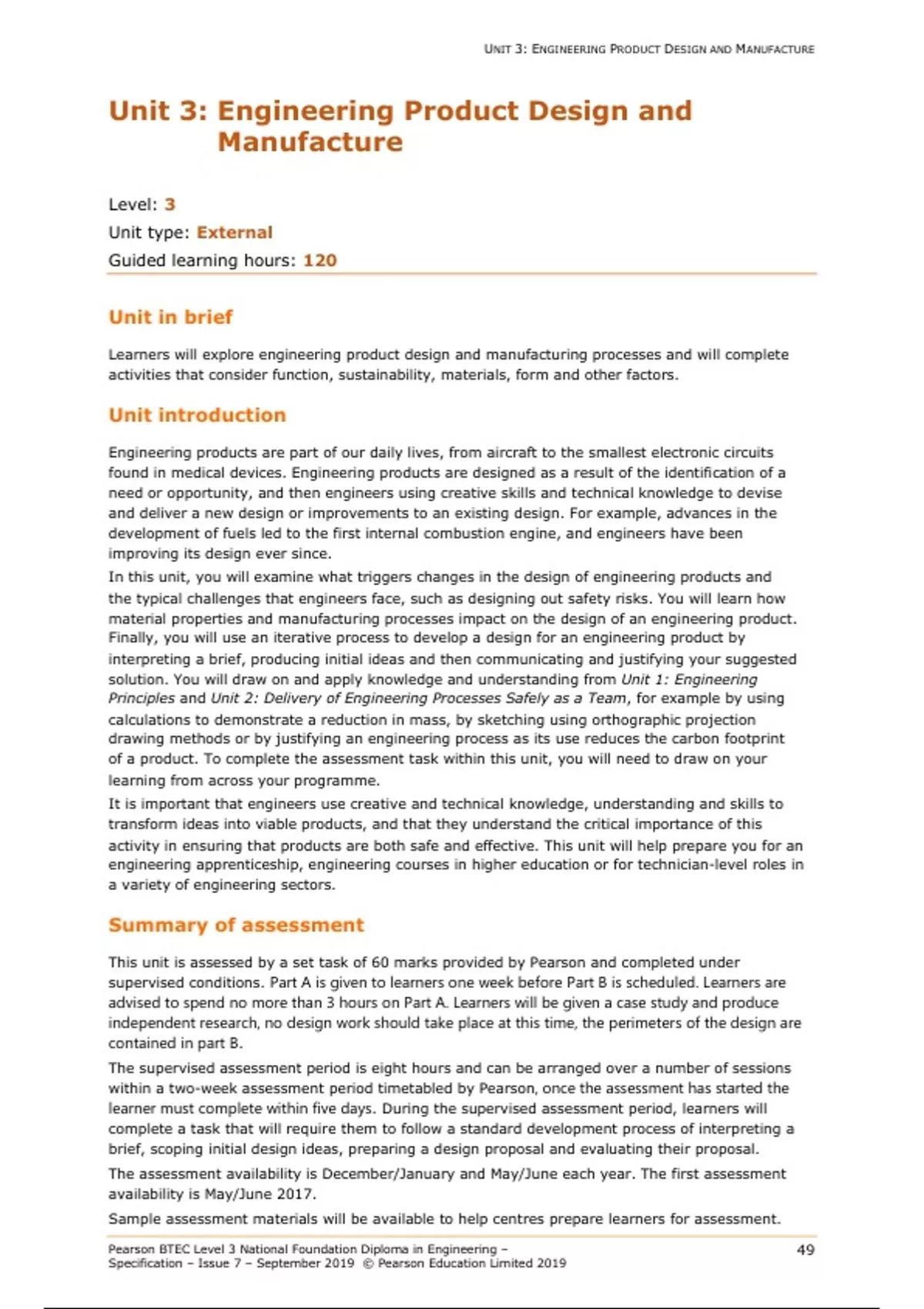 UNIT 3: ENGINEERING PRODUCT DESIGN AND MANUFACTURE

Unit 3: Engineering Product Design and Manufacture

Level: 3
Unit type: External
Guided learning hours: 120

Unit in brief

Learners will explore engineering product design and manufacturing processes and will complete activities that consider function, sustainability, materials, form and other factors.

Unit introduction

Engineering products are part of our daily lives, from aircraft to the smallest electronic circuits found in medical devices. Engineering products are designed as a result of the identification of a need or opportunity, and then engineers using creative skills and technical knowledge to devise and deliver a new design or improvements to an existing design. For example, advances in the development of fuels led to the first internal combustion engine, and engineers have been improving its design ever since.

In this unit, you will examine what triggers changes in the design of engineering products and the typical challenges that engineers face, such as designing out safety risks. You will learn how material properties and manufacturing processes impact on the design of an engineering product. Finally, you will use an iterative process to develop a design for an engineering product by interpreting a brief, producing initial ideas and then communicating and justifying your suggested solution. You will draw on and apply knowledge and understanding from Unit 1: Engineering Principles and Unit 2: Delivery of Engineering Processes Safely as a Team, for example by using calculations to demonstrate a reduction in mass, by sketching using orthographic projection drawing methods or by justifying an engineering process as its use reduces the carbon footprint of a product. To complete the assessment task within this unit, you will need to draw on your learning from across your programme.

It is important that engineers use creative and technical knowledge, understanding and skills to transform ideas into viable products, and that they understand the critical importance of this activity in ensuring that products are both safe and effective. This unit will help prepare you for an engineering apprenticeship, engineering courses in higher education or for technician-level roles in a variety of engineering sectors.

Summary of assessment

This unit is assessed by a set task of 60 marks provided by Pearson and completed under supervised conditions. Part A is given to learners one week before Part B is scheduled. Learners are advised to spend no more than 3 hours on Part A. Learners will be given a case study and produce independent research, no design work should take place at this time, the perimeters of the design are contained in part B.

The supervised assessment period is eight hours and can be arranged over a number of sessions within a two-week assessment period timetabled by Pearson, once the assessment has started the learner must complete within five days. During the supervised assessment period, learners will complete a task that will require them to follow a standard development process of interpreting a brief, scoping initial design ideas, preparing a design proposal and evaluating their proposal.

The assessment availability is December/January and May/June each year. The first assessment availability is May/June 2017.

Sample assessment materials will be available to help centres prepare learners for assessment.

Pearson BTEC Level 3 National Foundation Diploma in Engineering – Specification – Issue 7 – September 2019 © Pearson Education Limited 2019

49